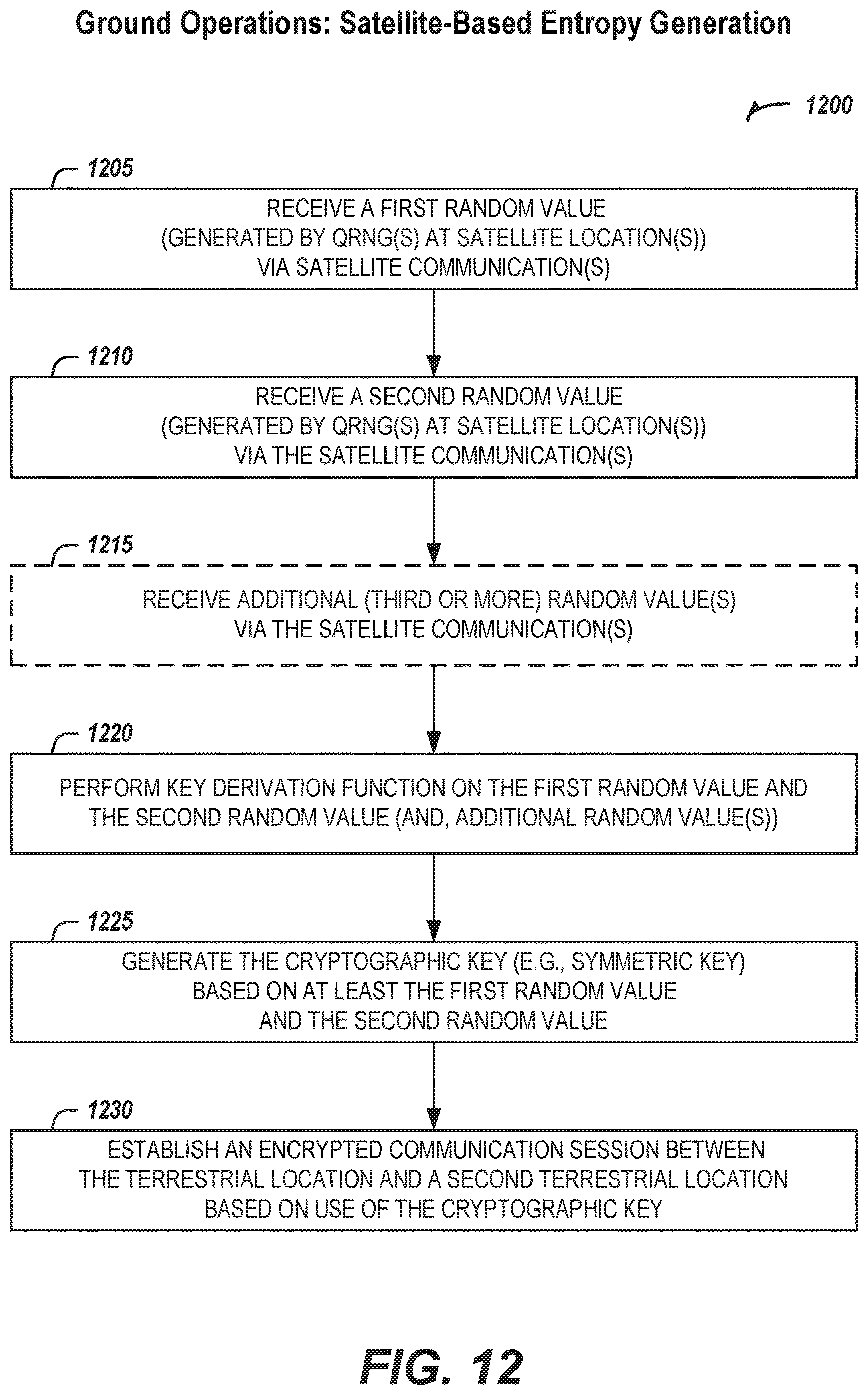 Ground Operations: Satellite-Based Entropy Generation

1200

1205

RECEIVE A FIRST RANDOM VALUE (GENERATED BY QRNG(S) AT SATELLITE LOCATION(S)) VIA SATELLITE COMMUNICATION(S)

1210

RECEIVE A SECOND RANDOM VALUE (GENERATED BY QRNG(S) AT SATELLITE LOCATION(S)) VIA THE SATELLITE COMMUNICATION(S)

1215

RECEIVE ADDITIONAL (THIRD OR MORE) RANDOM VALUE(S) VIA THE SATELLITE COMMUNICATION(S)

1220

PERFORM KEY DERIVATION FUNCTION ON THE FIRST RANDOM VALUE AND THE SECOND RANDOM VALUE (AND, ADDITIONAL RANDOM VALUE(S))

1225

GENERATE THE CRYPTOGRAPHIC KEY (E.G., SYMMETRIC KEY) BASED ON AT LEAST THE FIRST RANDOM VALUE AND THE SECOND RANDOM VALUE

1230

ESTABLISH AN ENCRYPTED COMMUNICATION SESSION BETWEEN THE TERRESTRIAL LOCATION AND A SECOND TERRESTRIAL LOCATION BASED ON USE OF THE CRYPTOGRAPHIC KEY

FIG. 12